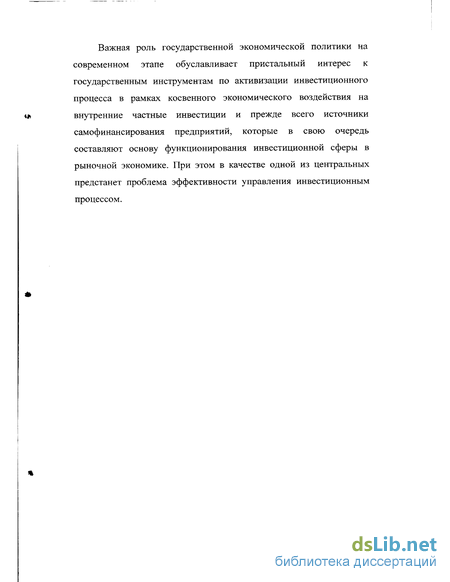 Важная роль государственной экономической политики на современном этапе обуславливает пристальный интерес к государственным инструментам по активизации инвестиционного процесса в рамках косвенного экономического воздействия на внутренние частные инвестиции и прежде всего источники самофинансирования предприятий, которые в свою очередь составляют основу функционирования инвестиционной сферы в рыночной экономике. При этом в качестве одной из центральных предстанет проблема эффективности управления инвестиционным процессом.

dsLib.net
библиотека диссертаций